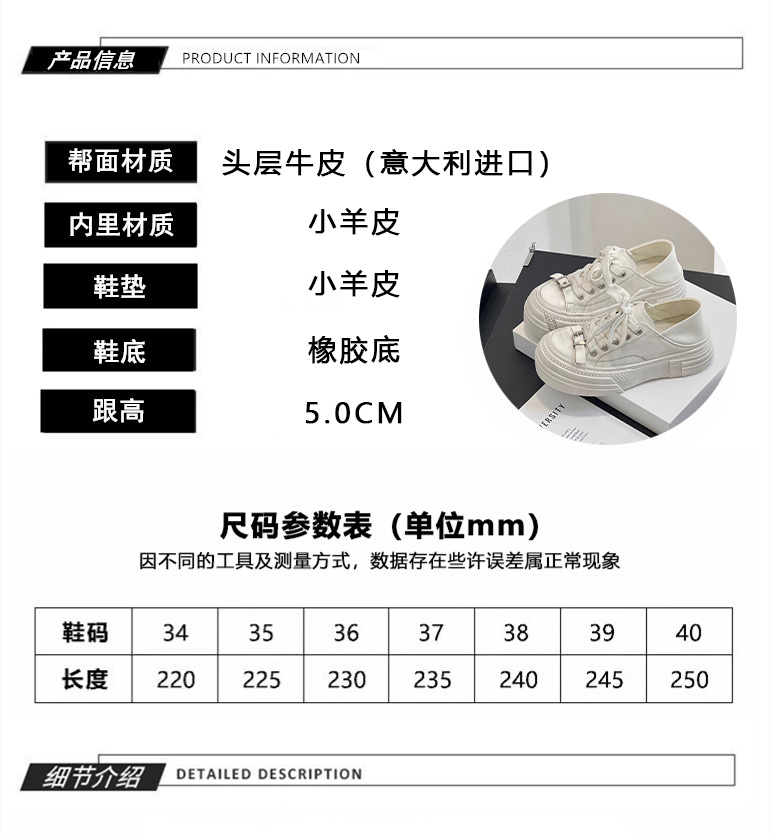 产品信息 PRODUCT INFORMATION

帮面材质 头层牛皮（意大利进口）

内里材质 小羊皮

鞋垫 小羊皮

鞋底 橡胶底

跟高 5.0CM

尺码参数表（单位mm）

因不同的工具及测量方式，数据存在些许误差属正常现象

| 鞋码 | 34 | 35 | 36 | 37 | 38 | 39 | 40 |
|---|---|---|---|---|---|---|---|
| 长度 | 220 | 225 | 230 | 235 | 240 | 245 | 250 |

细节介绍 DETAILED DESCRIPTION